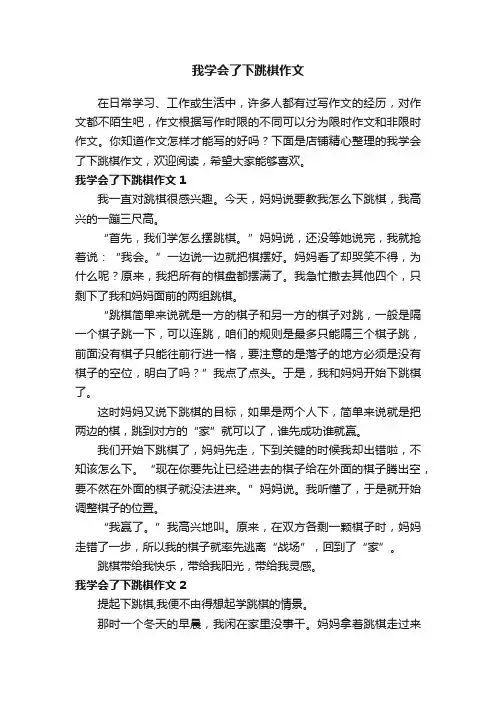 我学会了下跳棋作文

在日常学习、工作或生活中，许多人都有过写作文的经历，对作文都不陌生吧，作文根据写作时限的不同可以分为限时作文和非限时作文。你知道作文怎样才能写的好吗？下面是店铺精心整理的我学会了下跳棋作文，欢迎阅读，希望大家能够喜欢。

我学会了下跳棋作文 1

我一直对跳棋很感兴趣。今天，妈妈说要教我怎么下跳棋，我高兴的一蹦三尺高。

“首先，我们学怎么摆跳棋。”妈妈说，还没等她说完，我就抢着说：“我会。”一边说一边就把棋摆好。妈妈看了却哭笑不得，为什么呢？原来，我把所有的棋盘都摆满了。我急忙撤去其他四个，只剩下了我和妈妈面前的两组跳棋。

“跳棋简单来说就是一方的棋子和另一方的棋子对跳，一般是隔一个棋子跳一下，可以连跳，咱们的规则是最多只能隔三个棋子跳，前面没有棋子只能往前行进一格，要注意的是落子的地方必须是没有棋子的空位，明白了吗？”我点了点头。于是，我和妈妈开始下跳棋了。

这时妈妈又说下跳棋的目标，如果是两个人下，简单来说就是把两边的棋，跳到对方的“家”就可以了，谁先成功谁就赢。

我们开始下跳棋了，妈妈先走，下到关键的时候我却出错啦，不知该怎么下。“现在你要先让已经进去的棋子给在外面的棋子腾出空，要不然在外面的棋子就没法进来。”妈妈说。我听懂了，于是就开始调整棋子的位置。

“我赢了。”我高兴地叫。原来，在双方各剩一颗棋子时，妈妈走错了一步，所以我的棋子就率先逃离“战场”，回到了“家”。

跳棋带给我快乐，带给我阳光，带给我灵感。

我学会了下跳棋作文 2

提起下跳棋,我便不由得想起学跳棋的情景。

那时一个冬天的早晨，我闲在家里没事干。妈妈拿着跳棋走过来